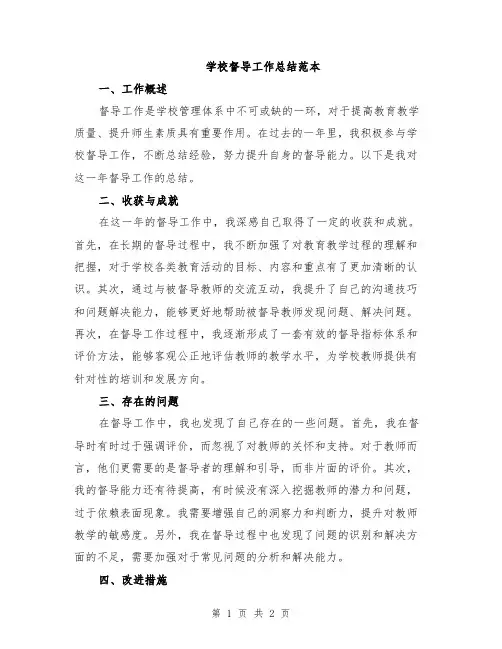 学校督导工作总结范本

一、工作概述

督导工作是学校管理体系中不可或缺的一环，对于提高教育教学质量、提升师生素质具有重要作用。在过去的一年里，我积极参与学校督导工作，不断总结经验，努力提升自身的督导能力。以下是我对这一年督导工作的总结。

二、收获与成就

在这一年的督导工作中，我深感自己取得了一定的收获和成就。首先，在长期的督导过程中，我不断加强了对教育教学过程的理解和把握，对于学校各类教育活动的目标、内容和重点有了更加清晰的认识。其次，通过与被督导教师的交流互动，我提升了自己的沟通技巧和问题解决能力，能够更好地帮助被督导教师发现问题、解决问题。再次，在督导工作过程中，我逐渐形成了一套有效的督导指标体系和评价方法，能够客观公正地评估教师的教学水平，为学校教师提供有针对性的培训和发展方向。

三、存在的问题

在督导工作中，我也发现了自己存在的一些问题。首先，我在督导时有时过于强调评价，而忽视了对教师的关怀和支持。对于教师而言，他们更需要的是督导者的理解和引导，而非片面的评价。其次，我的督导能力还有待提高，有时候没有深入挖掘教师的潜力和问题，过于依赖表面现象。我需要增强自己的洞察力和判断力，提升对教师教学的敏感度。另外，我在督导过程中也发现了问题的识别和解决方面的不足，需要加强对于常见问题的分析和解决能力。

四、改进措施

第 1 页 共 2 页